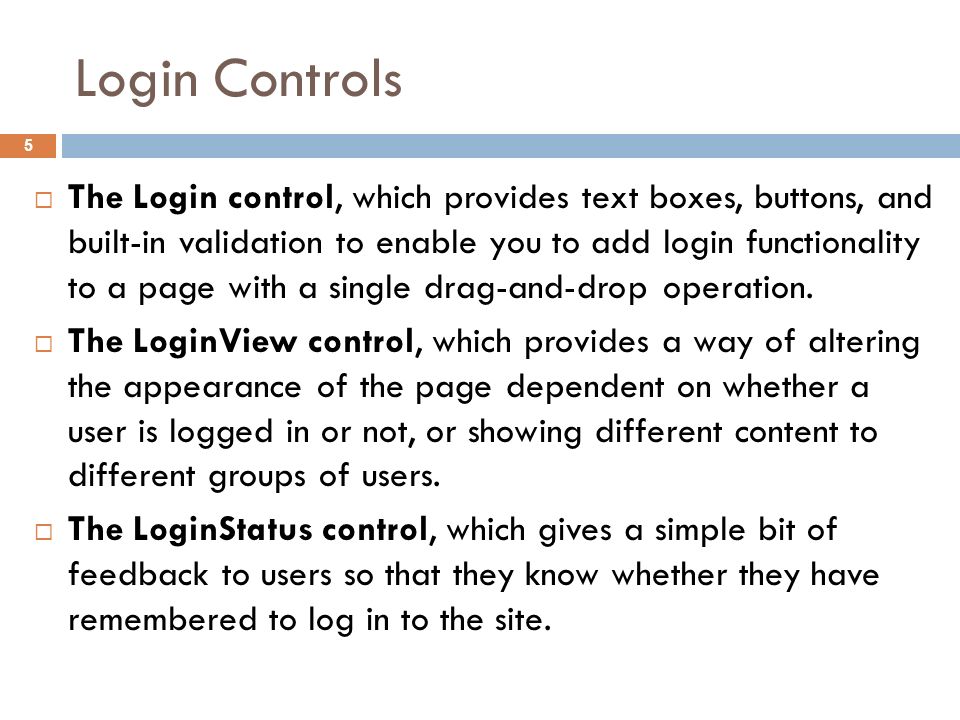 Login Controls

5

□ The Login control, which provides text boxes, buttons, and built-in validation to enable you to add login functionality to a page with a single drag-and-drop operation.

□ The LoginView control, which provides a way of altering the appearance of the page dependent on whether a user is logged in or not, or showing different content to different groups of users.

□ The LoginStatus control, which gives a simple bit of feedback to users so that they know whether they have remembered to log in to the site.